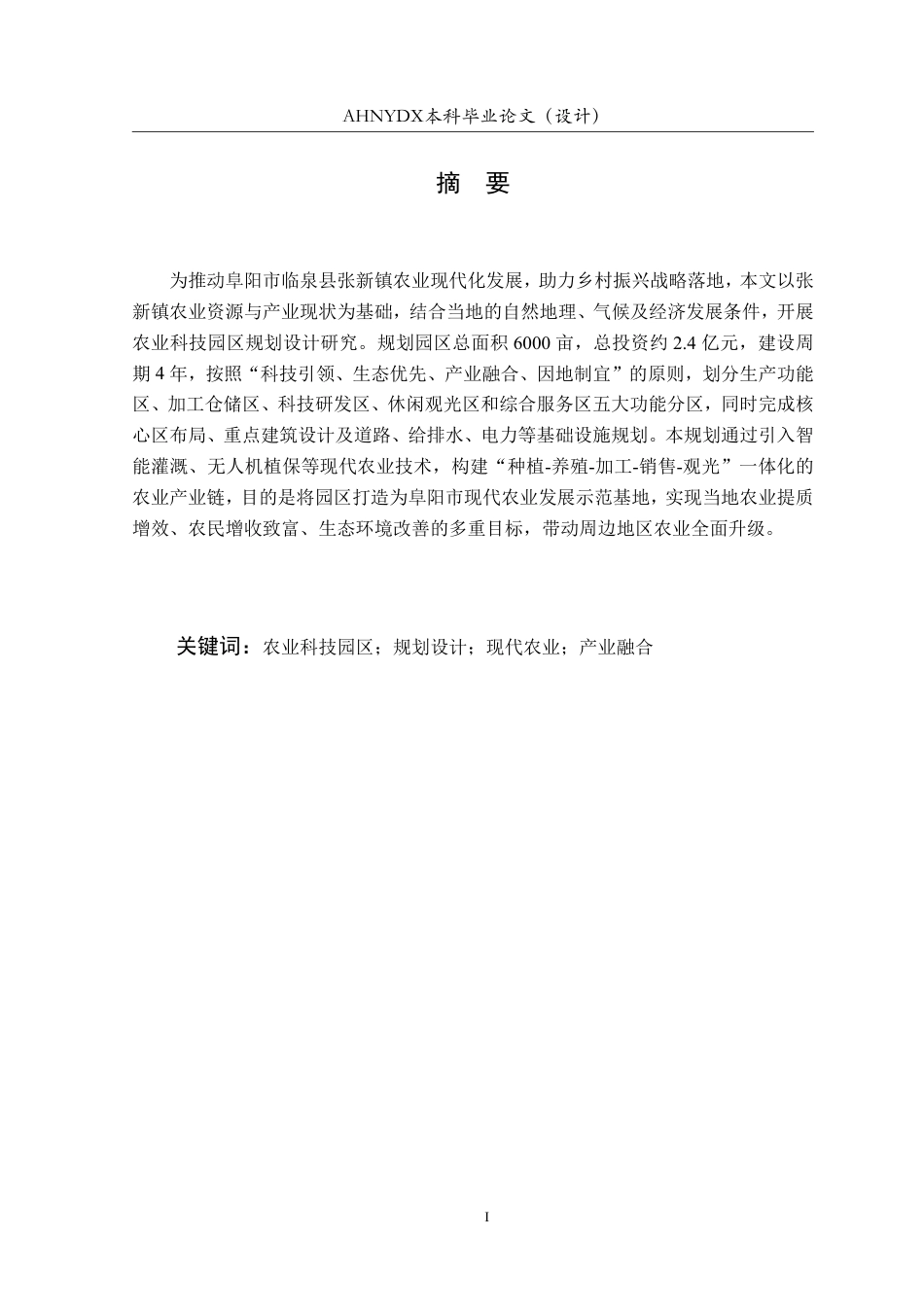 AHNYDX本科毕业论文（设计）

摘 要

为推动阜阳市临泉县张新镇农业现代化发展，助力乡村振兴战略落地，本文以张新镇农业资源与产业现状为基础，结合当地的自然地理、气候及经济发展条件，开展农业科技园区规划设计研究。规划园区总面积6000亩，总投资约2.4亿元，建设周期4年，按照“科技引领、生态优先、产业融合、因地制宜”的原则，划分生产功能区、加工仓储区、科技研发区、休闲观光区和综合服务区五大功能分区，同时完成核心区布局、重点建筑设计及道路、给排水、电力等基础设施规划。本规划通过引入智能灌溉、无人机植保等现代农业技术，构建“种植-养殖-加工-销售-观光”一体化的农业产业链，目的是将园区打造为阜阳市现代农业发展示范基地，实现当地农业提质增效、农民增收致富、生态环境改善的多重目标，带动周边地区农业全面升级。

关键词：农业科技园区；规划设计；现代农业；产业融合

I